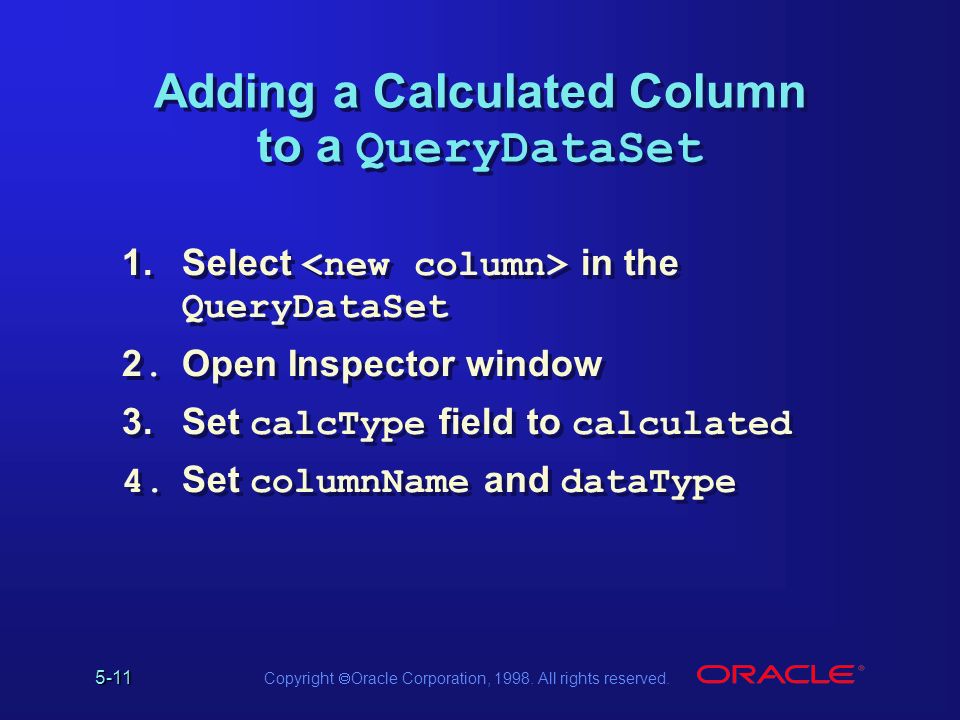 Adding a Calculated Column to a QueryDataSet

1. Select <new column> in the QueryDataSet
2. Open Inspector window
3. Set calcType field to calculated
4. Set columnName and dataType

5-11

Copyright ©Oracle Corporation, 1998. All rights reserved.

ORACLE®